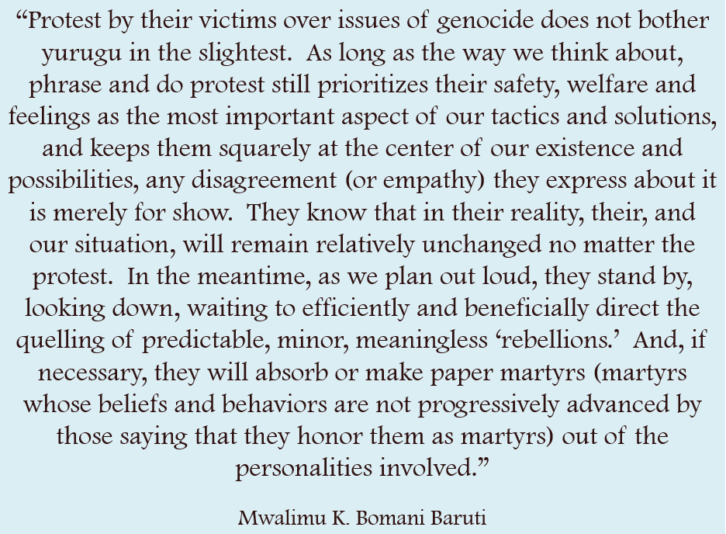 “Protest by their victims over issues of genocide does not bother yurugu in the slightest. As long as the way we think about, phrase and do protest still prioritizes their safety, welfare and feelings as the most important aspect of our tactics and solutions, and keeps them squarely at the center of our existence and possibilities, any disagreement (or empathy) they express about it is merely for show. They know that in their reality, their, and our situation, will remain relatively unchanged no matter the protest. In the meantime, as we plan out loud, they stand by, looking down, waiting to efficiently and beneficially direct the quelling of predictable, minor, meaningless ‘rebellions.’ And, if necessary, they will absorb or make paper martyrs (martyrs whose beliefs and behaviors are not progressively advanced by those saying that they honor them as martyrs) out of the personalities involved.”

Mwalimu K. Bomani Baruti